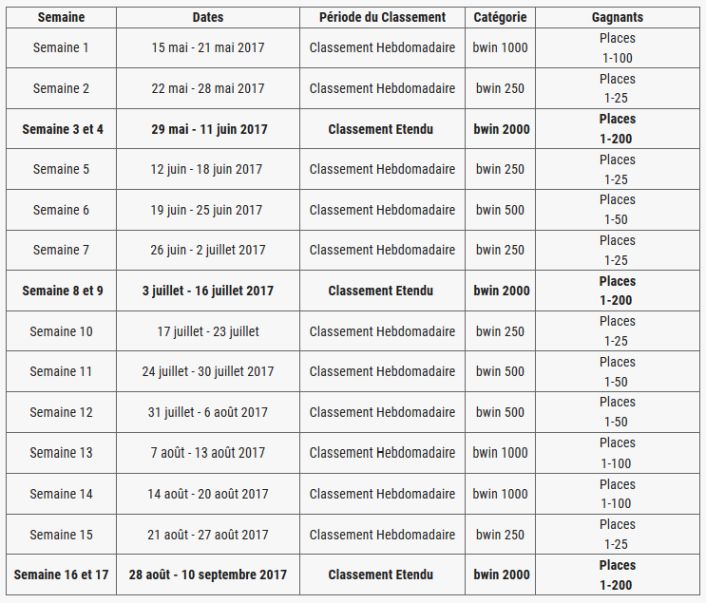 | Semaine | Dates | Période du Classement | Catégorie | Gagnants |
|---|---|---|---|---|
| Semaine 1 | 15 mai - 21 mai 2017 | Classement Hebdomadaire | bwin 1000 | Places 1-100 |
| Semaine 2 | 22 mai - 28 mai 2017 | Classement Hebdomadaire | bwin 250 | Places 1-25 |
| **Semaine 3 et 4** | **29 mai - 11 juin 2017** | **Classement Etendu** | **bwin 2000** | **Places 1-200** |
| Semaine 5 | 12 juin - 18 juin 2017 | Classement Hebdomadaire | bwin 250 | Places 1-25 |
| Semaine 6 | 19 juin - 25 juin 2017 | Classement Hebdomadaire | bwin 500 | Places 1-50 |
| Semaine 7 | 26 juin - 2 juillet 2017 | Classement Hebdomadaire | bwin 250 | Places 1-25 |
| **Semaine 8 et 9** | **3 juillet - 16 juillet 2017** | **Classement Etendu** | **bwin 2000** | **Places 1-200** |
| Semaine 10 | 17 juillet - 23 juillet | Classement Hebdomadaire | bwin 250 | Places 1-25 |
| Semaine 11 | 24 juillet - 30 juillet 2017 | Classement Hebdomadaire | bwin 500 | Places 1-50 |
| Semaine 12 | 31 juillet - 6 août 2017 | Classement Hebdomadaire | bwin 500 | Places 1-50 |
| Semaine 13 | 7 août - 13 août 2017 | Classement Hebdomadaire | bwin 1000 | Places 1-100 |
| Semaine 14 | 14 août - 20 août 2017 | Classement Hebdomadaire | bwin 1000 | Places 1-100 |
| Semaine 15 | 21 août - 27 août 2017 | Classement Hebdomadaire | bwin 250 | Places 1-25 |
| **Semaine 16 et 17** | **28 août - 10 septembre 2017** | **Classement Etendu** | **bwin 2000** | **Places 1-200** |